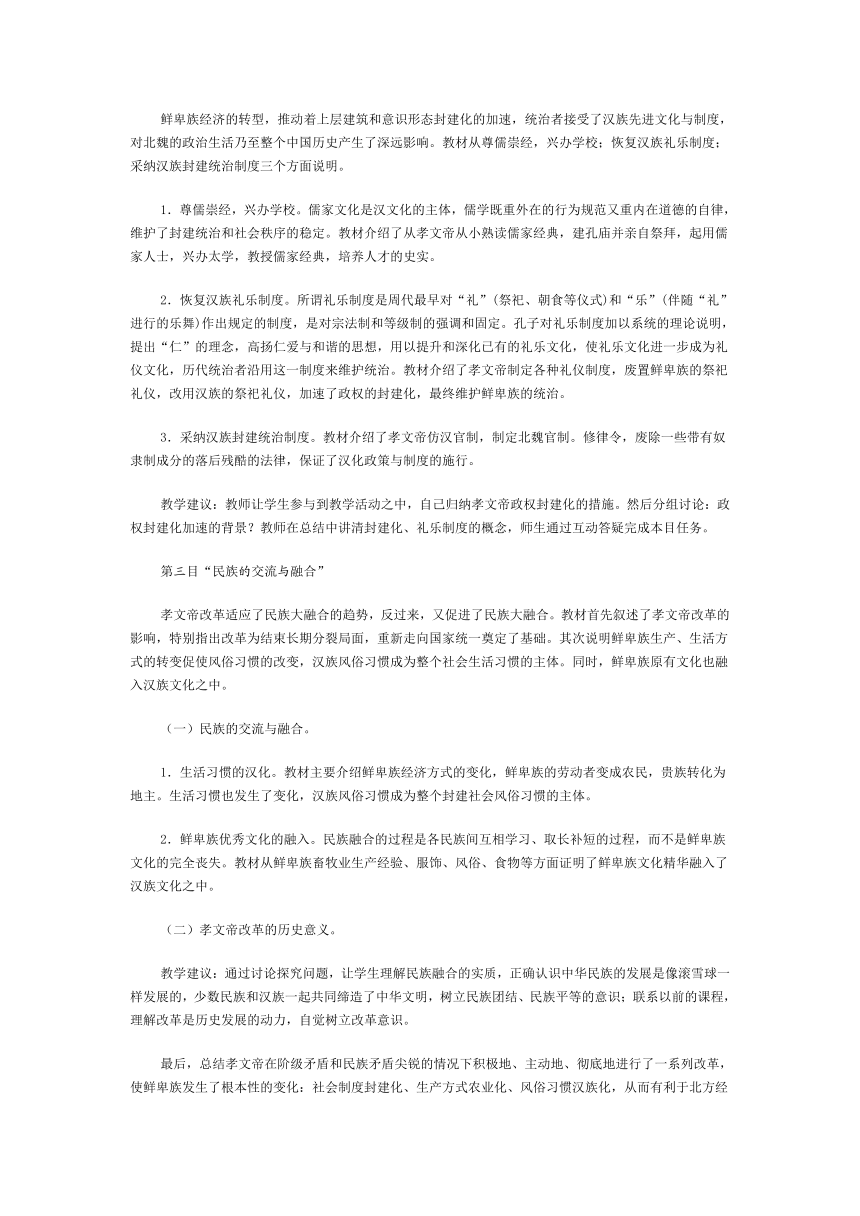 鲜卑族经济的转型，推动着上层建筑和意识形态封建化的加速，统治者接受了汉族先进文化与制度，对北魏的政治生活乃至整个中国历史产生了深远影响。教材从尊儒崇经，兴办学校；恢复汉族礼乐制度；采纳汉族封建统治制度三个方面说明。

1．尊儒崇经，兴办学校。儒家文化是汉文化的主体，儒学既重外在的行为规范又重内在道德的自律，维护了封建统治和社会秩序的稳定。教材介绍了从孝文帝从小熟读儒家经典，建孔庙并亲自祭拜，起用儒家人士，兴办太学，教授儒家经典，培养人才的史实。

2．恢复汉族礼乐制度。所谓礼乐制度是周代最早对“礼”（祭祀、朝食等仪式）和“乐”（伴随“礼”进行的乐舞）作出规定的制度，是对宗法制和等级制的强调和固定。孔子对礼乐制度加以系统的理论说明，提出“仁”的理念，高扬仁爱与和谐的思想，用以提升和深化已有的礼乐文化，使礼乐文化进一步成为礼仪文化，历代统治者沿用这一制度来维护统治。教材介绍了孝文帝制定各种礼仪制度，废置鲜卑族的祭祀礼仪，改用汉族的祭祀礼仪，加速了政权的封建化，最终维护鲜卑族的统治。

3．采纳汉族封建统治制度。教材介绍了孝文帝仿汉官制，制定北魏官制。修律令，废除一些带有奴隶制成分的落后残酷的法律，保证了汉化政策与制度的施行。

教学建议：教师让学生参与到教学活动之中，自己归纳孝文帝政权封建化的措施。然后分组讨论：政权封建化加速的背景？教师在总结中讲清封建化、礼乐制度的概念，师生通过互动答疑完成本目任务。

第三目“民族的交流与融合”

孝文帝改革适应了民族大融合的趋势，反过来，又促进了民族大融合。教材首先叙述了孝文帝改革的影响，特别指出改革为结束长期分裂局面，重新走向国家统一奠定了基础。其次说明鲜卑族生产、生活方式的转变促使风俗习惯的改变，汉族风俗习惯成为整个社会生活习惯的主体。同时，鲜卑族原有文化也融入汉族文化之中。

（一）民族的交流与融合。

1．生活习惯的汉化。教材主要介绍鲜卑族经济方式的变化，鲜卑族的劳动者变成农民，贵族转化为地主。生活习惯也发生了变化，汉族风俗习惯成为整个封建社会风俗习惯的主体。

2．鲜卑族优秀文化的融入。民族融合的过程是各民族间互相学习、取长补短的过程，而不是鲜卑族文化的完全丧失。教材从鲜卑族畜牧业生产经验、服饰、风俗、食物等方面证明了鲜卑族文化精华融入了汉族文化之中。

（二）孝文帝改革的历史意义。

教学建议：通过讨论探究问题，让学生理解民族融合的实质，正确认识中华民族的发展是像滚雪球一样发展的，少数民族和汉族一起共同缔造了中华文明，树立民族团结、民族平等的意识；联系以前的课程，理解改革是历史发展的动力，自觉树立改革意识。

最后，总结孝文帝在阶级矛盾和民族矛盾尖锐的情况下积极地、主动地、彻底地进行了一系列改革，使鲜卑族发生了根本性的变化：社会制度封建化、生产方式农业化、风俗习惯汉族化，从而有利于北方经